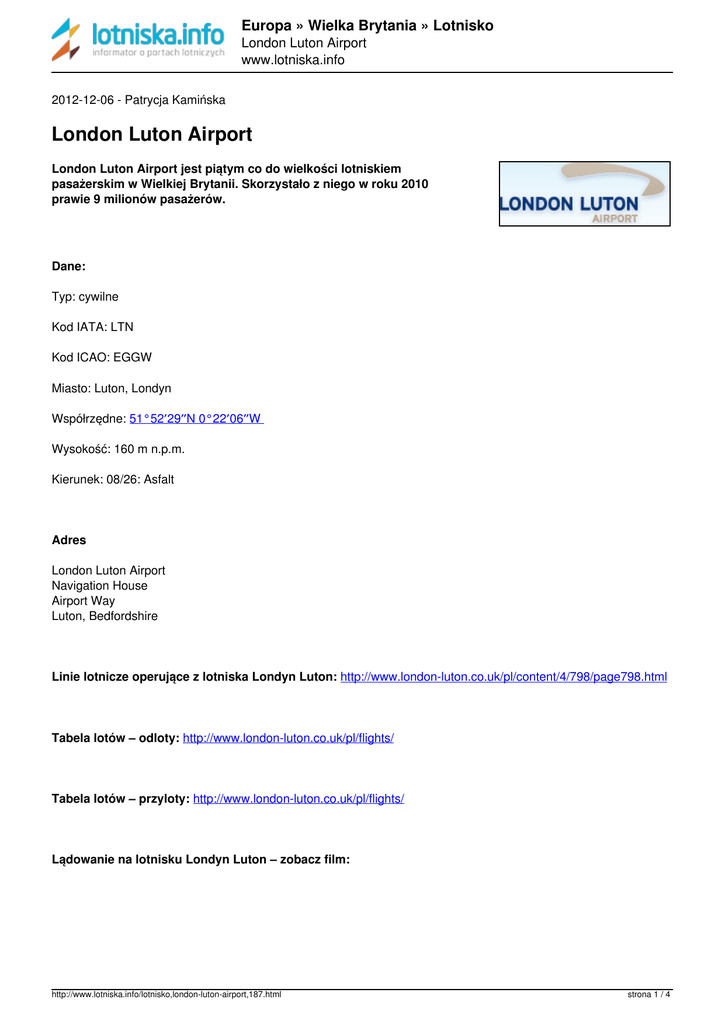 lotniska.info
informator o portach lotniczych

Europa » Wielka Brytania » Lotnisko
London Luton Airport
www.lotniska.info

2012-12-06 - Patrycja Kamińska

London Luton Airport

London Luton Airport jest piątym co do wielkości lotniskiem pasażerskim w Wielkiej Brytanii. Skorzystało z niego w roku 2010 prawie 9 milionów pasażerów.

LONDON LUTON
AIRPORT

Dane:

Typ: cywilne

Kod IATA: LTN

Kod ICAO: EGGW

Miasto: Luton, Londyn

Współrzędne: 51°52′29″N 0°22′06″W

Wysokość: 160 m n.p.m.

Kierunek: 08/26: Asfalt

Adres

London Luton Airport
Navigation House
Airport Way
Luton, Bedfordshire

Linie lotnicze operujące z lotniska Londyn Luton: http://www.london-luton.co.uk/pl/content/4/798/page798.html

Tabela lotów – odloty: http://www.london-luton.co.uk/pl/flights/

Tabela lotów – przyloty: http://www.london-luton.co.uk/pl/flights/

Lądowanie na lotnisku Londyn Luton – zobacz film:

http://www.lotniska.info/lotnisko,london-luton-airport,187.html strona 1 / 4